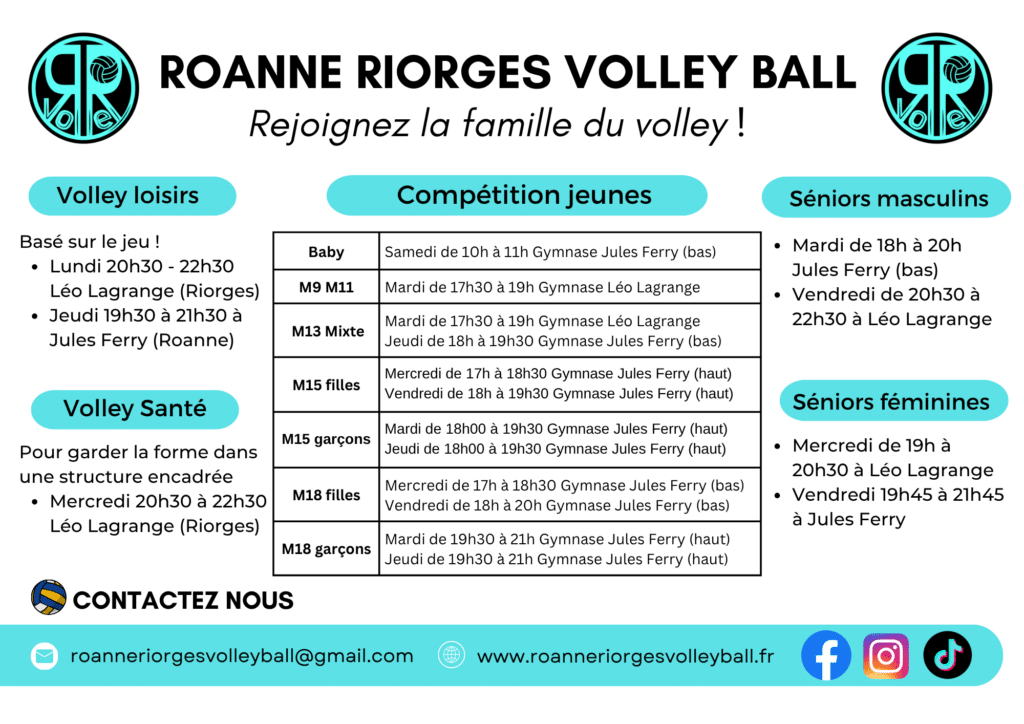 ROANNE RIORGES VOLLEY BALL

Rejoignez la famille du volley !

Volley loisirs

Basé sur le jeu !
• Lundi 20h30 - 22h30 Léo Lagrange (Riorges)
• Jeudi 19h30 à 21h30 à Jules Ferry (Roanne)

Volley Santé

Pour garder la forme dans une structure encadrée
• Mercredi 20h30 à 22h30 Léo Lagrange (Riorges)

Compétition jeunes

| Baby | Samedi de 10h à 11h Gymnase Jules Ferry (bas) |
|---|---|
| M9 M11 | Mardi de 17h30 à 19h Gymnase Léo Lagrange |
| M13 Mixte | Mardi de 17h30 à 19h Gymnase Léo Lagrange Jeudi de 18h à 19h30 Gymnase Jules Ferry (bas) |
| M15 filles | Mercredi de 17h à 18h30 Gymnase Jules Ferry (haut) Vendredi de 18h à 19h30 Gymnase Jules Ferry (haut) |
| M15 garçons | Mardi de 18h00 à 19h30 Gymnase Jules Ferry (haut) Jeudi de 18h00 à 19h30 Gymnase Jules Ferry (haut) |
| M18 filles | Mercredi de 17h à 18h30 Gymnase Jules Ferry (bas) Vendredi de 18h à 20h Gymnase Jules Ferry (bas) |
| M18 garçons | Mardi de 19h30 à 21h Gymnase Jules Ferry (haut) Jeudi de 19h30 à 21h Gymnase Jules Ferry (haut) |

Séniors masculins

• Mardi de 18h à 20h Jules Ferry (bas)
• Vendredi de 20h30 à 22h30 à Léo Lagrange

Séniors féminines

• Mercredi de 19h à 20h30 à Léo Lagrange
• Vendredi 19h45 à 21h45 à Jules Ferry

CONTACTEZ NOUS

roanneriorgesvolleyball@gmail.com

www.roanneriorgesvolleyball.fr